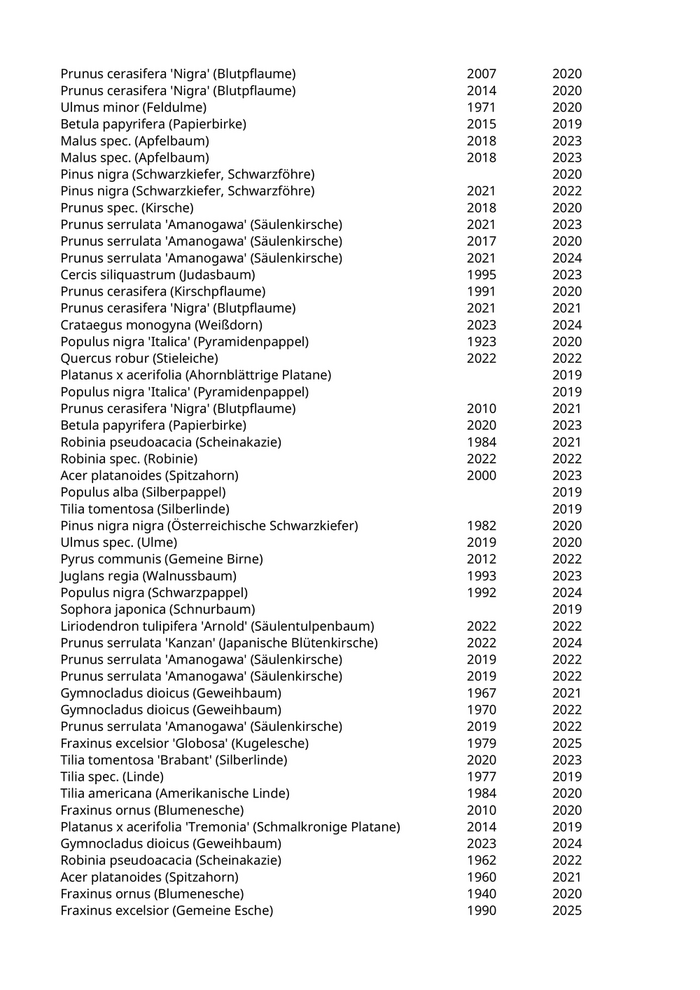 | | | |
|---|---|---|
| Prunus cerasifera 'Nigra' (Blutpflaume) | 2007 | 2020 |
| Prunus cerasifera 'Nigra' (Blutpflaume) | 2014 | 2020 |
| Ulmus minor (Feldulme) | 1971 | 2020 |
| Betula papyrifera (Papierbirke) | 2015 | 2019 |
| Malus spec. (Apfelbaum) | 2018 | 2023 |
| Malus spec. (Apfelbaum) | 2018 | 2023 |
| Pinus nigra (Schwarzkiefer, Schwarzföhre) | | 2020 |
| Pinus nigra (Schwarzkiefer, Schwarzföhre) | 2021 | 2022 |
| Prunus spec. (Kirsche) | 2018 | 2020 |
| Prunus serrulata 'Amanogawa' (Säulenkirsche) | 2021 | 2023 |
| Prunus serrulata 'Amanogawa' (Säulenkirsche) | 2017 | 2020 |
| Prunus serrulata 'Amanogawa' (Säulenkirsche) | 2021 | 2024 |
| Cercis siliquastrum (Judasbaum) | 1995 | 2023 |
| Prunus cerasifera (Kirschpflaume) | 1991 | 2020 |
| Prunus cerasifera 'Nigra' (Blutpflaume) | 2021 | 2021 |
| Crataegus monogyna (Weißdorn) | 2023 | 2024 |
| Populus nigra 'Italica' (Pyramidenpappel) | 1923 | 2020 |
| Quercus robur (Stieleiche) | 2022 | 2022 |
| Platanus x acerifolia (Ahornblättrige Platane) | | 2019 |
| Populus nigra 'Italica' (Pyramidenpappel) | | 2019 |
| Prunus cerasifera 'Nigra' (Blutpflaume) | 2010 | 2021 |
| Betula papyrifera (Papierbirke) | 2020 | 2023 |
| Robinia pseudoacacia (Scheinakazie) | 1984 | 2021 |
| Robinia spec. (Robinie) | 2022 | 2022 |
| Acer platanoides (Spitzahorn) | 2000 | 2023 |
| Populus alba (Silberpappel) | | 2019 |
| Tilia tomentosa (Silberlinde) | | 2019 |
| Pinus nigra nigra (Österreichische Schwarzkiefer) | 1982 | 2020 |
| Ulmus spec. (Ulme) | 2019 | 2020 |
| Pyrus communis (Gemeine Birne) | 2012 | 2022 |
| Juglans regia (Walnussbaum) | 1993 | 2023 |
| Populus nigra (Schwarzpappel) | 1992 | 2024 |
| Sophora japonica (Schnurbaum) | | 2019 |
| Liriodendron tulipifera 'Arnold' (Säulentulpenbaum) | 2022 | 2022 |
| Prunus serrulata 'Kanzan' (Japanische Blütenkirsche) | 2022 | 2024 |
| Prunus serrulata 'Amanogawa' (Säulenkirsche) | 2019 | 2022 |
| Prunus serrulata 'Amanogawa' (Säulenkirsche) | 2019 | 2022 |
| Gymnocladus dioicus (Geweihbaum) | 1967 | 2021 |
| Gymnocladus dioicus (Geweihbaum) | 1970 | 2022 |
| Prunus serrulata 'Amanogawa' (Säulenkirsche) | 2019 | 2022 |
| Fraxinus excelsior 'Globosa' (Kugelesche) | 1979 | 2025 |
| Tilia tomentosa 'Brabant' (Silberlinde) | 2020 | 2023 |
| Tilia spec. (Linde) | 1977 | 2019 |
| Tilia americana (Amerikanische Linde) | 1984 | 2020 |
| Fraxinus ornus (Blumenesche) | 2010 | 2020 |
| Platanus x acerifolia 'Tremonia' (Schmalkronige Platane) | 2014 | 2019 |
| Gymnocladus dioicus (Geweihbaum) | 2023 | 2024 |
| Robinia pseudoacacia (Scheinakazie) | 1962 | 2022 |
| Acer platanoides (Spitzahorn) | 1960 | 2021 |
| Fraxinus ornus (Blumenesche) | 1940 | 2020 |
| Fraxinus excelsior (Gemeine Esche) | 1990 | 2025 |